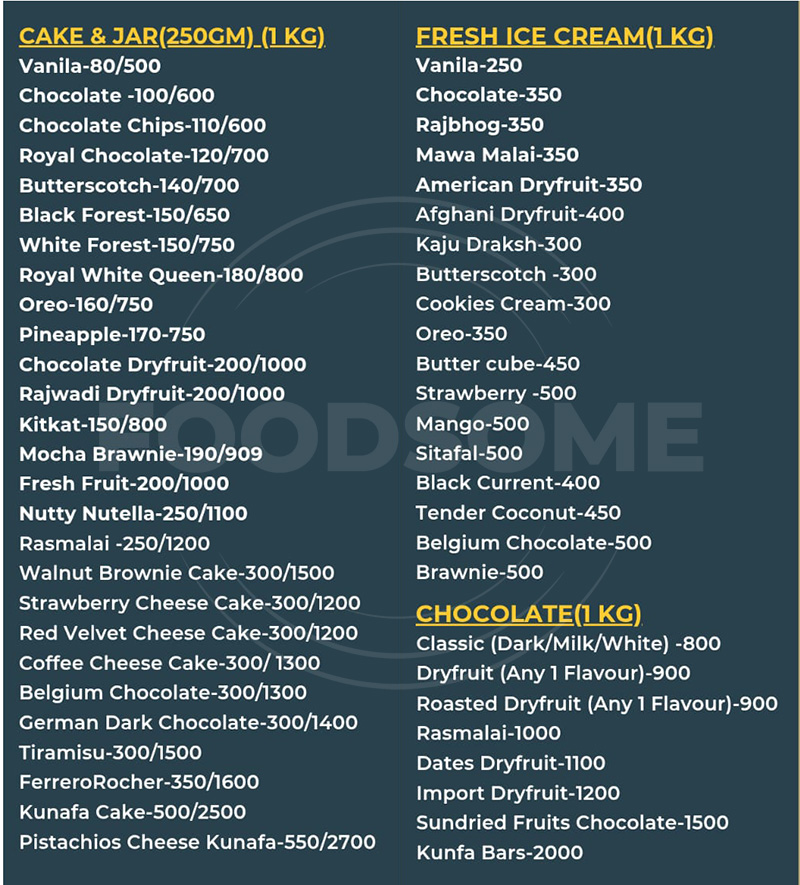 CAKE & JAR(250GM) (1 KG)
Vanila-80/500
Chocolate -100/600
Chocolate Chips-110/600
Royal Chocolate-120/700
Butterscotch-140/700
Black Forest-150/650
White Forest-150/750
Royal White Queen-180/800
Oreo-160/750
Pineapple-170-750
Chocolate Dryfruit-200/1000
Rajwadi Dryfruit-200/1000
Kitkat-150/800
Mocha Brawnie-190/909
Fresh Fruit-200/1000
Nutty Nutella-250/1100
Rasmalai -250/1200
Walnut Brownie Cake-300/1500
Strawberry Cheese Cake-300/1200
Red Velvet Cheese Cake-300/1200
Coffee Cheese Cake-300/ 1300
Belgium Chocolate-300/1300
German Dark Chocolate-300/1400
Tiramisu-300/1500
FerreroRocher-350/1600
Kunafa Cake-500/2500
Pistachios Cheese Kunafa-550/2700

FRESH ICE CREAM(1 KG)
Vanila-250
Chocolate-350
Rajbhog-350
Mawa Malai-350
American Dryfruit-350
Afghani Dryfruit-400
Kaju Draksh-300
Butterscotch -300
Cookies Cream-300
Oreo-350
Butter cube-450
Strawberry -500
Mango-500
Sitafal-500
Black Current-400
Tender Coconut-450
Belgium Chocolate-500
Brawnie-500

CHOCOLATE(1 KG)
Classic (Dark/Milk/White) -800
Dryfruit (Any 1 Flavour)-900
Roasted Dryfruit (Any 1 Flavour)-900
Rasmalai-1000
Dates Dryfruit-1100
Import Dryfruit-1200
Sundried Fruits Chocolate-1500
Kunfa Bars-2000

FOODSOME